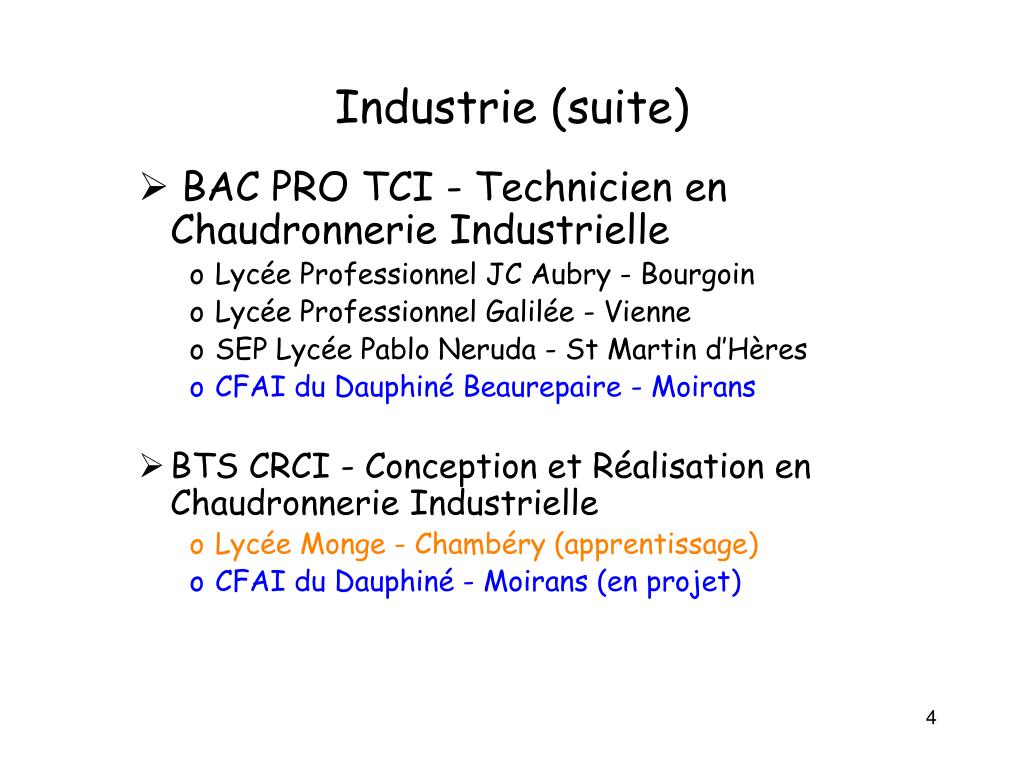 Industrie (suite)

➢ BAC PRO TCI - Technicien en Chaudronnerie Industrielle
o Lycée Professionnel JC Aubry - Bourgoin
o Lycée Professionnel Galilée - Vienne
o SEP Lycée Pablo Neruda - St Martin d'Hères
o CFAI du Dauphiné Beaurepaire - Moirans

➢ BTS CRCI - Conception et Réalisation en Chaudronnerie Industrielle
o Lycée Monge - Chambéry (apprentissage)
o CFAI du Dauphiné - Moirans (en projet)

4